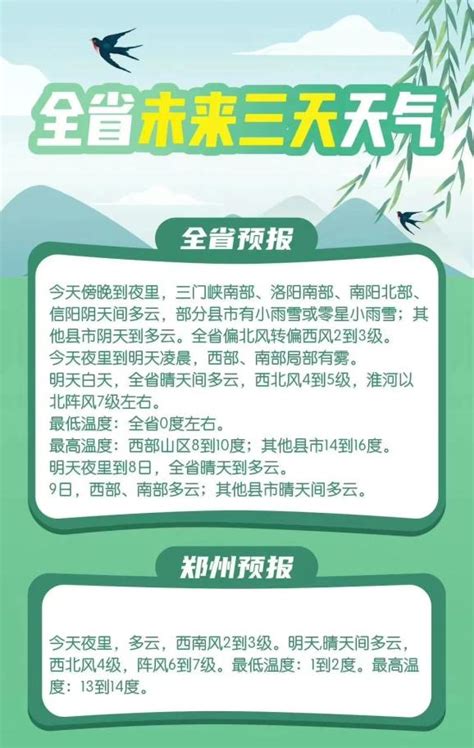 全省未来三天天气

全省预报

今天傍晚到夜里，三门峡南部、洛阳南部、南阳北部、信阳阴天间多云，部分县市有小雨雪或零星小雨雪；其他县市阴天到多云。全省偏北风转偏西风2到3级。
今天夜里到明天凌晨，西部、南部局部有雾。
明天白天，全省晴天间多云，西北风4到5级，淮河以北阵风7级左右。
最低温度：全省0度左右。
最高温度：西部山区8到10度；其他县市14到16度。
明天夜里到8日，全省晴天到多云。
9日，西部、南部多云；其他县市晴天间多云。

郑州预报

今天夜里，多云，西南风2到3级。明天，晴天间多云，西北风4级，阵风6到7级。最低温度：1到2度。最高温度：13到14度。